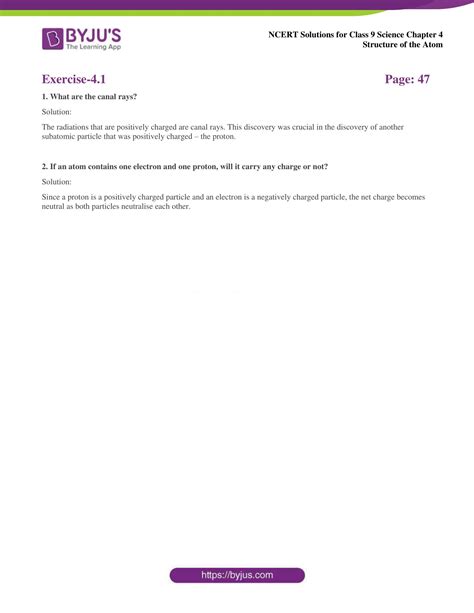 BYJU'S
The Learning App

NCERT Solutions for Class 9 Science Chapter 4
Structure of the Atom

Exercise-4.1

Page: 47

1. What are the canal rays?

Solution:

The radiations that are positively charged are canal rays. This discovery was crucial in the discovery of another subatomic particle that was positively charged – the proton.

2. If an atom contains one electron and one proton, will it carry any charge or not?

Solution:

Since a proton is a positively charged particle and an electron is a negatively charged particle, the net charge becomes neutral as both particles neutralise each other.

https://byjus.com